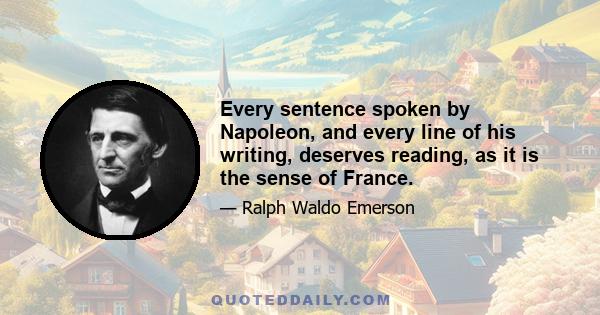 Every sentence spoken by Napoleon, and every line of his writing, deserves reading, as it is the sense of France.

— Ralph Waldo Emerson

QUOTEDDAILY.COM